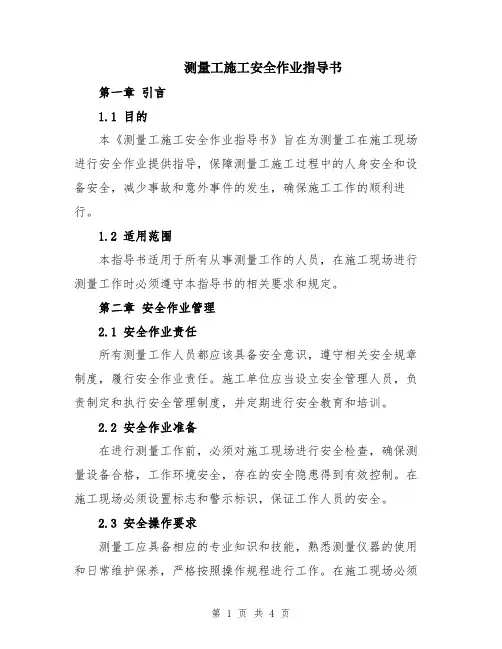 测量工施工安全作业指导书

第一章 引言

1.1 目的

本《测量工施工安全作业指导书》旨在为测量工在施工现场进行安全作业提供指导，保障测量工施工过程中的人身安全和设备安全，减少事故和意外事件的发生，确保施工工作的顺利进行。

1.2 适用范围

本指导书适用于所有从事测量工作的人员，在施工现场进行测量工作时必须遵守本指导书的相关要求和规定。

第二章 安全作业管理

2.1 安全作业责任

所有测量工作人员都应该具备安全意识，遵守相关安全规章制度，履行安全作业责任。施工单位应当设立安全管理人员，负责制定和执行安全管理制度，并定期进行安全教育和培训。

2.2 安全作业准备

在进行测量工作前，必须对施工现场进行安全检查，确保测量设备合格，工作环境安全，存在的安全隐患得到有效控制。在施工现场必须设置标志和警示标识，保证工作人员的安全。

2.3 安全操作要求

测量工应具备相应的专业知识和技能，熟悉测量仪器的使用和日常维护保养，严格按照操作规程进行工作。在施工现场必须

第 1 页 共 4 页